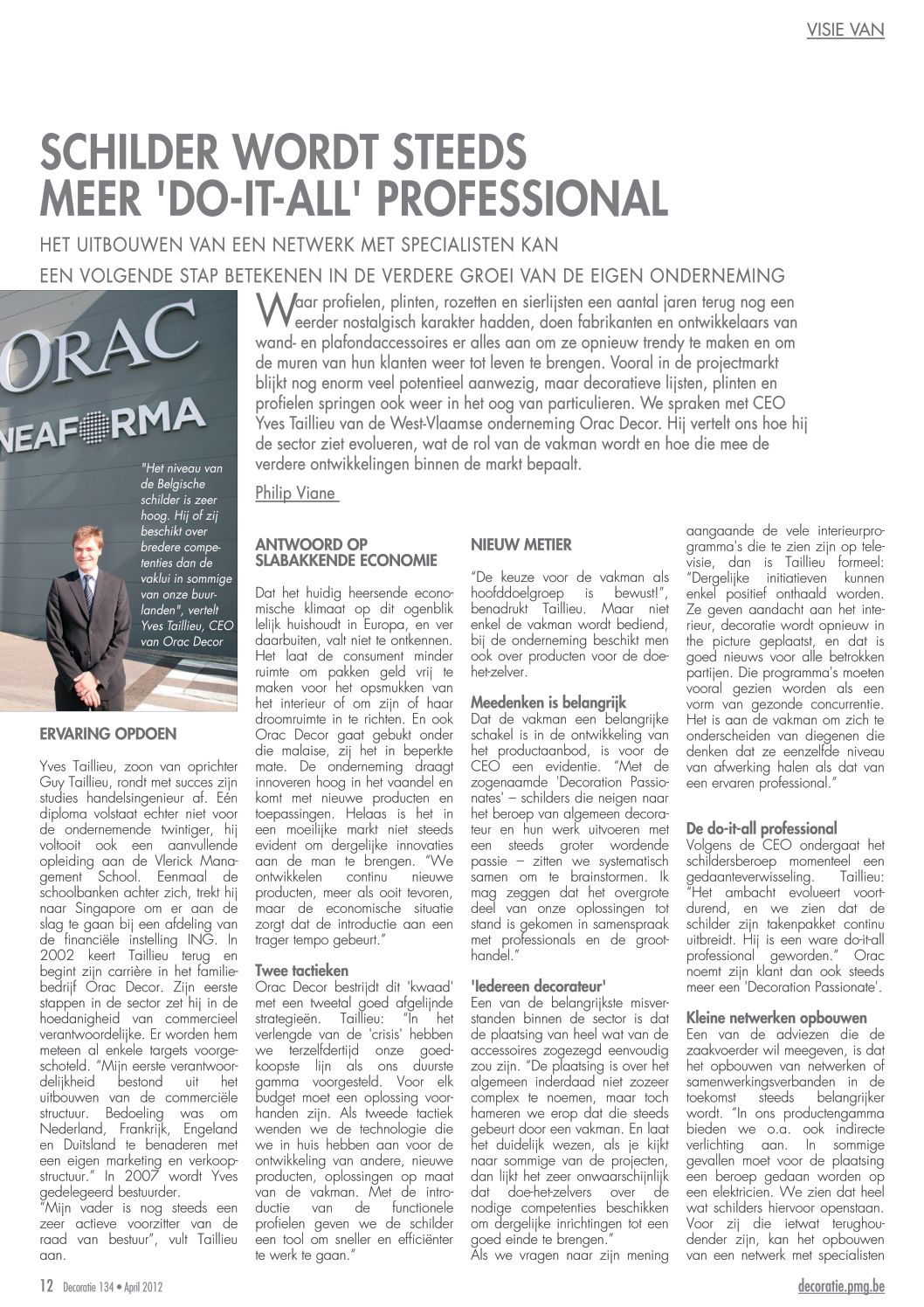 VISIE VAN

SCHILDER WORDT STEEDS MEER 'DO-IT-ALL' PROFESSIONAL

HET UITBOUWEN VAN EEN NETWERK MET SPECIALISTEN KAN EEN VOLGENDE STAP BETEKENEN IN DE VERDERE GROEI VAN DE EIGEN ONDERNEMING

ORAC
NEAFORMA

"Het niveau van de Belgische schilder is zeer hoog. Hij of zij beschikt over bredere competenties dan de vaklui in sommige van onze buurlanden", vertelt Yves Taillieu, CEO van Orac Decor

Waar profielen, plinten, rozetten en sierlijsten een aantal jaren terug nog een eerder nostalgisch karakter hadden, doen fabrikanten en ontwikkelaars van wand- en plafondaccessoires er alles aan om ze opnieuw trendy te maken en om de muren van hun klanten weer tot leven te brengen. Vooral in de projectmarkt blijkt nog enorm veel potentieel aanwezig, maar decoratieve lijsten, plinten en profielen springen ook weer in het oog van particulieren. We spraken met CEO Yves Taillieu van de West-Vlaamse onderneming Orac Decor. Hij vertelt ons hoe hij de sector ziet evolueren, wat de rol van de vakman wordt en hoe die mee de verdere ontwikkelingen binnen de markt bepaalt.

Philip Viane

ERVARING OPDOEN

Yves Taillieu, zoon van oprichter Guy Taillieu, rondt met succes zijn studies handelsingenieur af. Eén diploma volstaat echter niet voor de ondernemende twintiger, hij voltooit ook een aanvullende opleiding aan de Vlerick Management School. Eenmaal de schoolbanken achter zich, trekt hij naar Singapore om er aan de slag te gaan bij een afdeling van de financiële instelling ING. In 2002 keert Taillieu terug en begint zijn carrière in het familiebedrijf Orac Decor. Zijn eerste stappen in de sector zet hij in de hoedanigheid van commercieel verantwoordelijke. Er worden hem meteen al enkele targets voorgeschoteld. "Mijn eerste verantwoordelijkheid bestond uit het uitbouwen van de commerciële structuur. Bedoeling was om Nederland, Frankrijk, Engeland en Duitsland te benaderen met een eigen marketing en verkoopstructuur." In 2007 wordt Yves gedelegeerd bestuurder.
"Mijn vader is nog steeds een zeer actieve voorzitter van de raad van bestuur", vult Taillieu aan.

ANTWOORD OP SLABAKKENDE ECONOMIE

Dat het huidig heersende economische klimaat op dit ogenblik lelijk huishoudt in Europa, en ver daarbuiten, valt niet te ontkennen. Het laat de consument minder ruimte om pakken geld vrij te maken voor het opsmukken van het interieur of om zijn of haar droomruimte in te richten. En ook Orac Decor gaat gebukt onder die malaise, zij het in beperkte mate. De onderneming draagt innoveren hoog in het vaandel en komt met nieuwe producten en toepassingen. Helaas is het in een moeilijke markt niet steeds evident om dergelijke innovaties aan de man te brengen. "We ontwikkelen continu nieuwe producten, meer als ooit tevoren, maar de economische situatie zorgt dat de introductie aan een trager tempo gebeurt."

Twee tactieken
Orac Decor bestrijdt dit 'kwaad' met een tweetal goed afgelijnde strategieën. Taillieu: "In het verlengde van de 'crisis' hebben we terzelfdertijd onze goedkoopste lijn als ons duurste gamma voorgesteld. Voor elk budget moet een oplossing voorhanden zijn. Als tweede tactiek wenden we de technologie die we in huis hebben aan voor de ontwikkeling van andere, nieuwe producten, oplossingen op maat van de vakman. Met de introductie van de functionele profielen geven we de schilder een tool om sneller en efficiënter te werk te gaan."

NIEUW METIER

"De keuze voor de vakman als hoofddoelgroep is bewust!", benadrukt Taillieu. Maar niet enkel de vakman wordt bediend, bij de onderneming beschikt men ook over producten voor de doe-het-zelver.

Meedenken is belangrijk
Dat de vakman een belangrijke schakel is in de ontwikkeling van het productaanbod, is voor de CEO een evidentie. "Met de zogenaamde 'Decoration Passionates' – schilders die neigen naar het beroep van algemeen decorateur en hun werk uitvoeren met een steeds groter wordende passie – zitten we systematisch samen om te brainstormen. Ik mag zeggen dat het overgrote deel van onze oplossingen tot stand is gekomen in samenspraak met professionals en de groothandel."

'Iedereen decorateur'
Een van de belangrijkste misverstanden binnen de sector is dat de plaatsing van heel wat van de accessoires zogezegd eenvoudig zou zijn. "De plaatsing is over het algemeen inderdaad niet zozeer complex te noemen, maar toch hameren we erop dat die steeds gebeurt door een vakman. En laat het duidelijk wezen, als je kijkt naar sommige van de projecten, dan lijkt het zeer onwaarschijnlijk dat doe-het-zelvers over de nodige competenties beschikken om dergelijke inrichtingen tot een goed einde te brengen."
Als we vragen naar zijn mening aangaande de vele interieurprogramma's die te zien zijn op televisie, dan is Taillieu formeel: "Dergelijke initiatieven kunnen enkel positief onthaald worden. Ze geven aandacht aan het interieur, decoratie wordt opnieuw in the picture geplaatst, en dat is goed nieuws voor alle betrokken partijen. Die programma's moeten vooral gezien worden als een vorm van gezonde concurrentie. Het is aan de vakman om zich te onderscheiden van diegenen die denken dat ze eenzelfde niveau van afwerking halen als dat van een ervaren professional."

De do-it-all professional
Volgens de CEO ondergaat het schildersberoep momenteel een gedaanteverwisseling. Taillieu: "Het ambacht evolueert voortdurend, en we zien dat de schilder zijn takenpakket continu uitbreidt. Hij is een ware do-it-all professional geworden." Orac noemt zijn klant dan ook steeds meer een 'Decoration Passionate'.

Kleine netwerken opbouwen
Een van de adviezen die de zaakvoerder wil meegeven, is dat het opbouwen van netwerken of samenwerkingsverbanden in de toekomst steeds belangrijker wordt. "In ons productengamma bieden we o.a. ook indirecte verlichting aan. In sommige gevallen moet voor de plaatsing een beroep gedaan worden op een elektricien. We zien dat heel wat schilders hiervoor openstaan. Voor zij die ietwat terughoudender zijn, kan het opbouwen van een netwerk met specialisten

12 Decoratie 134 • April 2012

decoratie.pmg.be